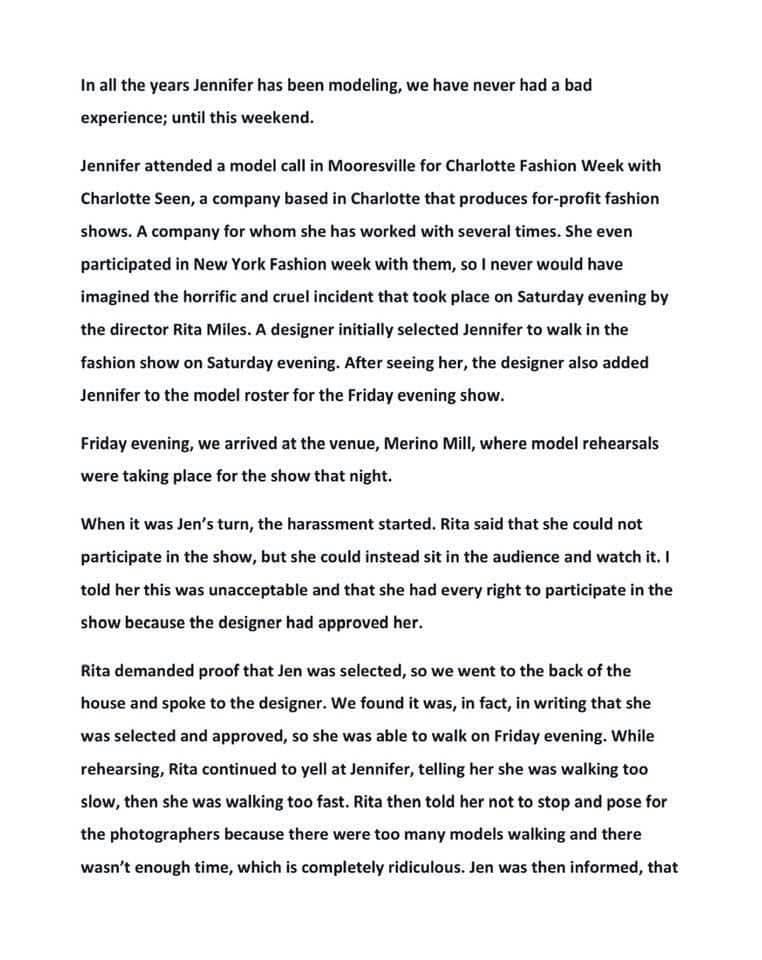 In all the years Jennifer has been modeling, we have never had a bad experience; until this weekend.

Jennifer attended a model call in Mooresville for Charlotte Fashion Week with Charlotte Seen, a company based in Charlotte that produces for-profit fashion shows. A company for whom she has worked with several times. She even participated in New York Fashion week with them, so I never would have imagined the horrific and cruel incident that took place on Saturday evening by the director Rita Miles. A designer initially selected Jennifer to walk in the fashion show on Saturday evening. After seeing her, the designer also added Jennifer to the model roster for the Friday evening show.

Friday evening, we arrived at the venue, Merino Mill, where model rehearsals were taking place for the show that night.

When it was Jen's turn, the harassment started. Rita said that she could not participate in the show, but she could instead sit in the audience and watch it. I told her this was unacceptable and that she had every right to participate in the show because the designer had approved her.

Rita demanded proof that Jen was selected, so we went to the back of the house and spoke to the designer. We found it was, in fact, in writing that she was selected and approved, so she was able to walk on Friday evening. While rehearsing, Rita continued to yell at Jennifer, telling her she was walking too slow, then she was walking too fast. Rita then told her not to stop and pose for the photographers because there were too many models walking and there wasn't enough time, which is completely ridiculous. Jen was then informed, that